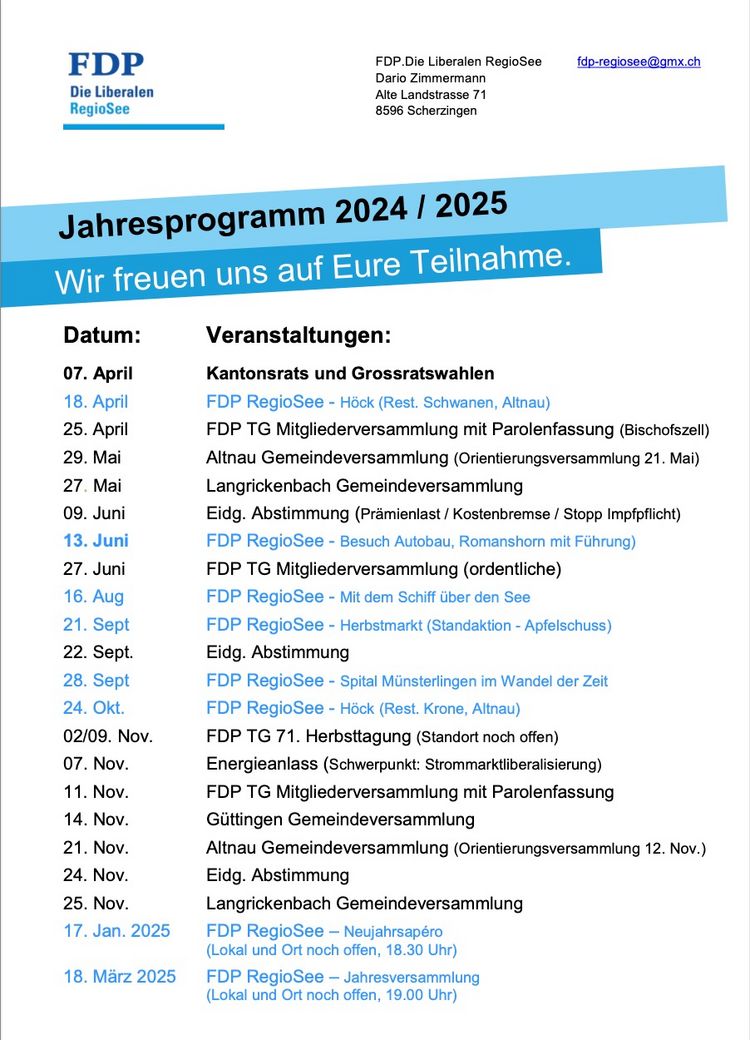 FDP
Die Liberalen
RegioSee

FDP.Die Liberalen RegioSee
Dario Zimmermann
Alte Landstrasse 71
8596 Scherzingen

fdp-regiosee@gmx.ch

Jahresprogramm 2024 / 2025
Wir freuen uns auf Eure Teilnahme.

| Datum: | Veranstaltungen: |
|---|---|
| 07. April | Kantonsrats und Grossratswahlen |
| 18. April | FDP RegioSee - Höck (Rest. Schwanen, Altnau) |
| 25. April | FDP TG Mitgliederversammlung mit Parolenfassung (Bischofszell) |
| 29. Mai | Altnau Gemeindeversammlung (Orientierungsversammlung 21. Mai) |
| 27. Mai | Langrickenbach Gemeindeversammlung |
| 09. Juni | Eidg. Abstimmung (Prämienlast / Kostenbremse / Stopp Impfpflicht) |
| 13. Juni | FDP RegioSee - Besuch Autobau, Romanshorn mit Führung) |
| 27. Juni | FDP TG Mitgliederversammlung (ordentliche) |
| 16. Aug | FDP RegioSee - Mit dem Schiff über den See |
| 21. Sept | FDP RegioSee - Herbstmarkt (Standaktion - Apfelschuss) |
| 22. Sept. | Eidg. Abstimmung |
| 28. Sept | FDP RegioSee - Spital Münsterlingen im Wandel der Zeit |
| 24. Okt. | FDP RegioSee - Höck (Rest. Krone, Altnau) |
| 02/09. Nov. | FDP TG 71. Herbsttagung (Standort noch offen) |
| 07. Nov. | Energieanlass (Schwerpunkt: Strommarktliberalisierung) |
| 11. Nov. | FDP TG Mitgliederversammlung mit Parolenfassung |
| 14. Nov. | Güttingen Gemeindeversammlung |
| 21. Nov. | Altnau Gemeindeversammlung (Orientierungsversammlung 12. Nov.) |
| 24. Nov. | Eidg. Abstimmung |
| 25. Nov. | Langrickenbach Gemeindeversammlung |
| 17. Jan. 2025 | FDP RegioSee – Neujahrsapéro (Lokal und Ort noch offen, 18.30 Uhr) |
| 18. März 2025 | FDP RegioSee – Jahresversammlung (Lokal und Ort noch offen, 19.00 Uhr) |